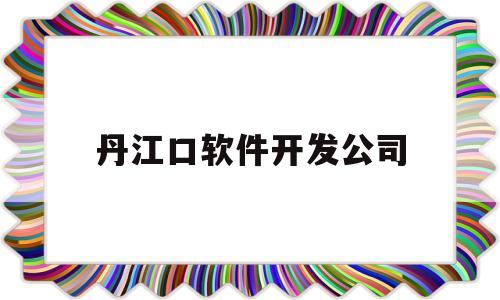 丹江口软件开发公司